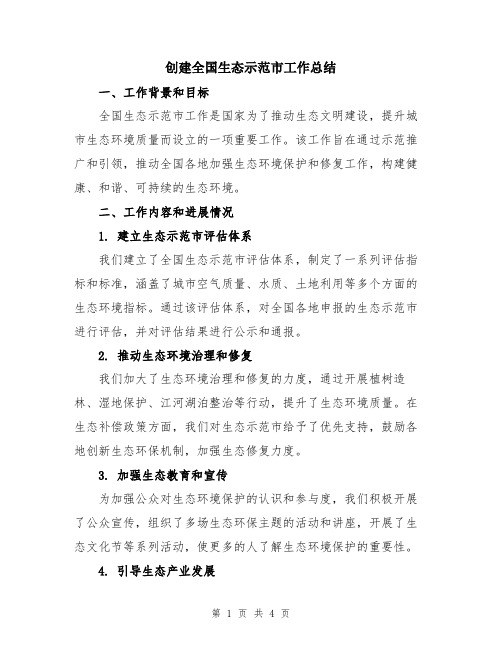 创建全国生态示范市工作总结

一、工作背景和目标

全国生态示范市工作是国家为了推动生态文明建设，提升城市生态环境质量而设立的一项重要工作。该工作旨在通过示范推广和引领，推动全国各地加强生态环境保护和修复工作，构建健康、和谐、可持续的生态环境。

二、工作内容和进展情况

1. 建立生态示范市评估体系

我们建立了全国生态示范市评估体系，制定了一系列评估指标和标准，涵盖了城市空气质量、水质、土地利用等多个方面的生态环境指标。通过该评估体系，对全国各地申报的生态示范市进行评估，并对评估结果进行公示和通报。

2. 推动生态环境治理和修复

我们加大了生态环境治理和修复的力度，通过开展植树造林、湿地保护、江河湖泊整治等行动，提升了生态环境质量。在生态补偿政策方面，我们对生态示范市给予了优先支持，鼓励各地创新生态环保机制，加强生态修复力度。

3. 加强生态教育和宣传

为加强公众对生态环境保护的认识和参与度，我们积极开展了公众宣传，组织了多场生态环保主题的活动和讲座，开展了生态文化节等系列活动，使更多的人了解生态环境保护的重要性。

4. 引导生态产业发展

第 1 页 共 4 页